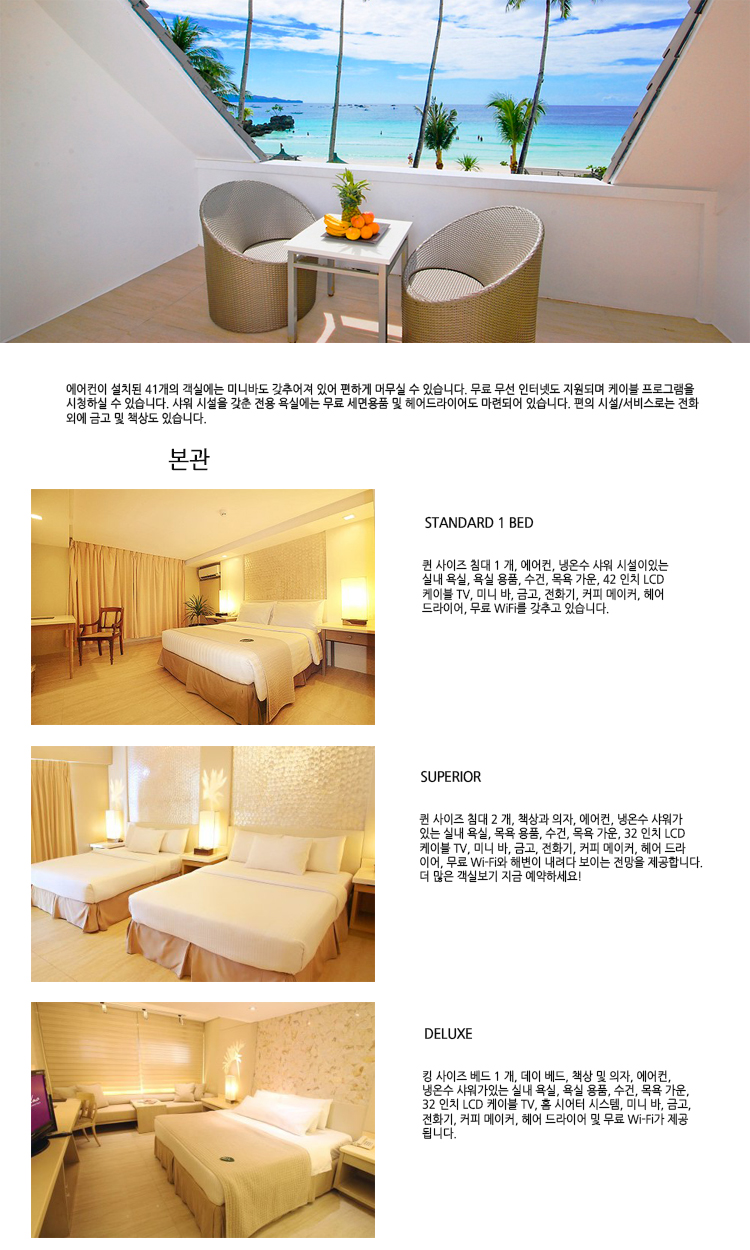 에어컨이 설치된 41개의 객실에는 미니바도 갖추어져 있어 편하게 머무실 수 있습니다. 무료 무선 인터넷도 지원되며 케이블 프로그램을 시청하실 수 있습니다. 샤워 시설을 갖춘 전용 욕실에는 무료 세면용품 및 헤어드라이어도 마련되어 있습니다. 편의 시설/서비스로는 전화 외에 금고 및 책상도 있습니다.

본관

STANDARD 1 BED

퀸 사이즈 침대 1 개, 에어컨, 냉온수 샤워 시설이있는 실내 욕실, 욕실 용품, 수건, 목욕 가운, 42 인치 LCD 케이블 TV, 미니 바, 금고, 전화기, 커피 메이커, 헤어 드라이어, 무료 WiFi를 갖추고 있습니다.

SUPERIOR

퀸 사이즈 침대 2 개, 책상과 의자, 에어컨, 냉온수 샤워가 있는 실내 욕실, 목욕 용품, 수건, 목욕 가운, 32 인치 LCD 케이블 TV, 미니 바, 금고, 전화기, 커피 메이커, 헤어 드라이어, 무료 Wi-Fi와 해변이 내려다 보이는 전망을 제공합니다. 더 많은 객실보기 지금 예약하세요!

DELUXE

킹 사이즈 베드 1 개, 데이 베드, 책상 및 의자, 에어컨, 냉온수 샤워가있는 실내 욕실, 욕실 용품, 수건, 목욕 가운, 32 인치 LCD 케이블 TV, 홈 시어터 시스템, 미니 바, 금고, 전화기, 커피 메이커, 헤어 드라이어 및 무료 Wi-Fi가 제공됩니다.